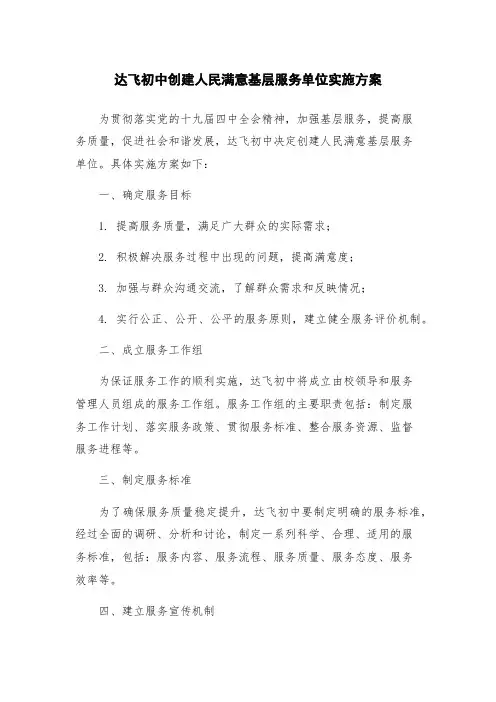 达飞初中创建人民满意基层服务单位实施方案

为贯彻落实党的十九届四中全会精神，加强基层服务，提高服务质量，促进社会和谐发展，达飞初中决定创建人民满意基层服务单位。具体实施方案如下：

一、确定服务目标

1. 提高服务质量，满足广大群众的实际需求；

2. 积极解决服务过程中出现的问题，提高满意度；

3. 加强与群众沟通交流，了解群众需求和反映情况；

4. 实行公正、公开、公平的服务原则，建立健全服务评价机制。

二、成立服务工作组

为保证服务工作的顺利实施，达飞初中将成立由校领导和服务管理人员组成的服务工作组。服务工作组的主要职责包括：制定服务工作计划、落实服务政策、贯彻服务标准、整合服务资源、监督服务进程等。

三、制定服务标准

为了确保服务质量稳定提升，达飞初中要制定明确的服务标准，经过全面的调研、分析和讨论，制定一系列科学、合理、适用的服务标准，包括：服务内容、服务流程、服务质量、服务态度、服务效率等。

四、建立服务宣传机制